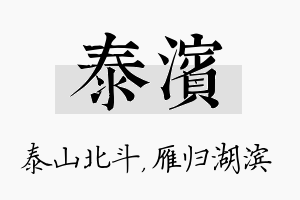 泰濱

泰山北斗，雁归湖滨